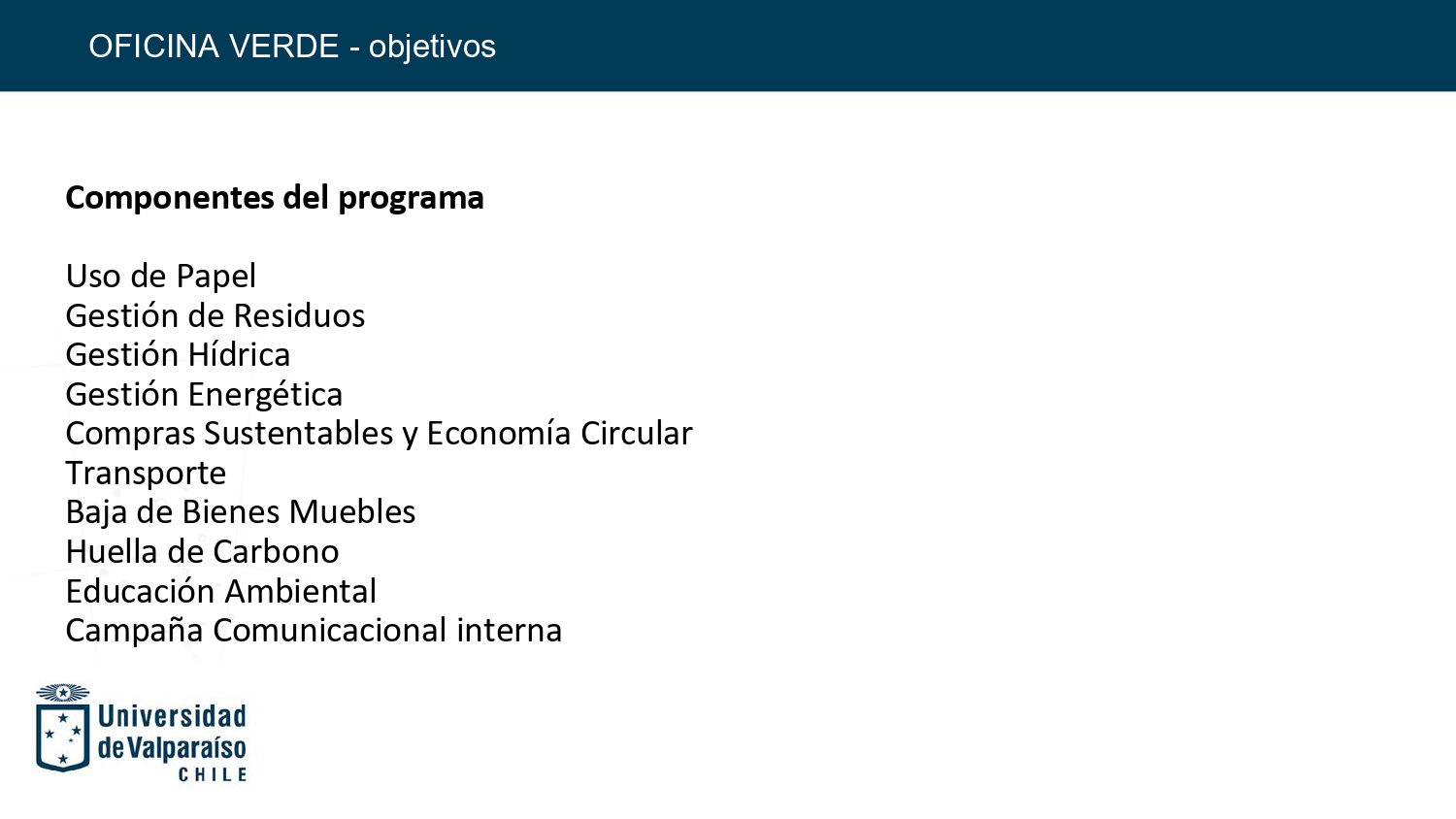 OFICINA VERDE - objetivos

Componentes del programa

Uso de Papel
Gestión de Residuos
Gestión Hídrica
Gestión Energética
Compras Sustentables y Economía Circular
Transporte
Baja de Bienes Muebles
Huella de Carbono
Educación Ambiental
Campaña Comunicacional interna

Universidad
de Valparaíso
CHILE